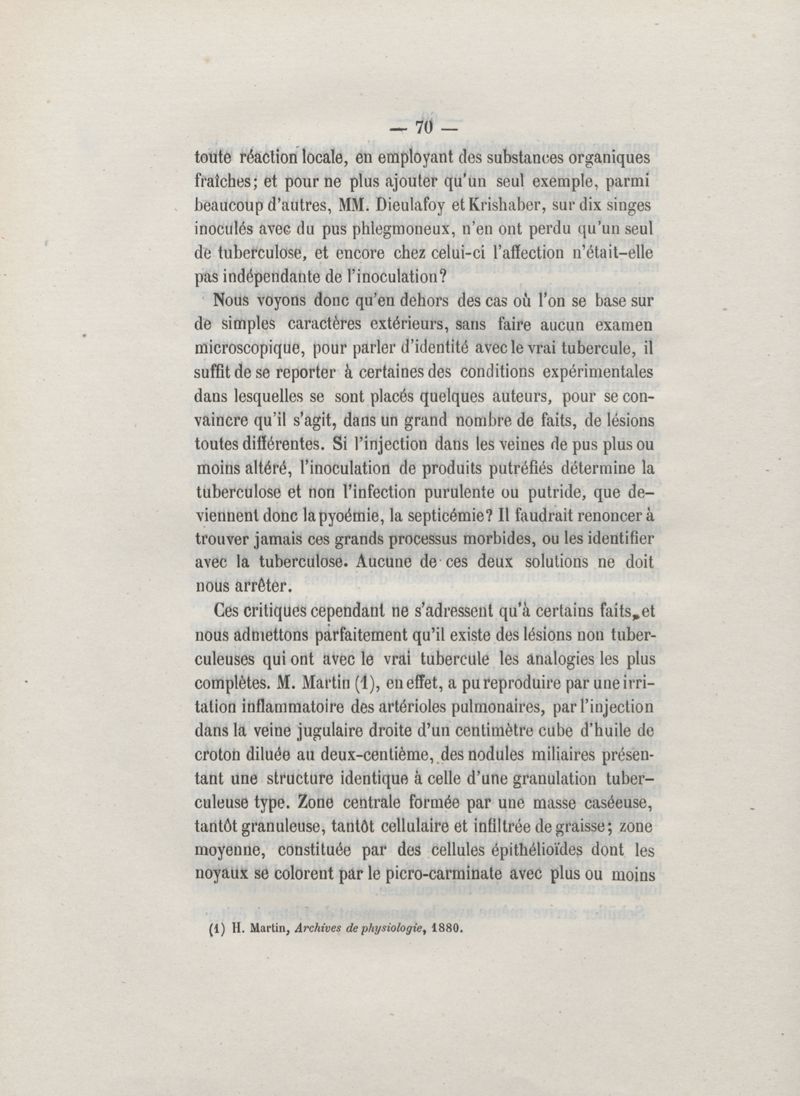 — 70 —

toute réaction locale, en employant des substances organiques fraîches; et pour ne plus ajouter qu'un seul exemple, parmi beaucoup d'autres, MM. Dieulafoy et Krishaber, sur dix singes inoculés avec du pus phlegmoneux, n'en ont perdu qu'un seul de tuberculose, et encore chez celui-ci l'affection n'était-elle pas indépendante de l'inoculation?

Nous voyons donc qu'en dehors des cas où l'on se base sur de simples caractères extérieurs, sans faire aucun examen microscopique, pour parler d'identité avec le vrai tubercule, il suffit de se reporter à certaines des conditions expérimentales dans lesquelles se sont placés quelques auteurs, pour se convaincre qu'il s'agit, dans un grand nombre de faits, de lésions toutes différentes. Si l'injection dans les veines de pus plus ou moins altéré, l'inoculation de produits putréfiés détermine la tuberculose et non l'infection purulente ou putride, que deviennent donc la pyoémie, la septicémie? Il faudrait renoncer à trouver jamais ces grands processus morbides, ou les identifier avec la tuberculose. Aucune de ces deux solutions ne doit nous arrêter.

Ces critiques cependant ne s'adressent qu'à certains faits, et nous admettons parfaitement qu'il existe des lésions non tuberculeuses qui ont avec le vrai tubercule les analogies les plus complètes. M. Martin (1), en effet, a pu reproduire par une irritation inflammatoire des artérioles pulmonaires, par l'injection dans la veine jugulaire droite d'un centimètre cube d'huile de croton diluée au deux-centième, des nodules miliaires présentant une structure identique à celle d'une granulation tuberculeuse type. Zone centrale formée par une masse caséeuse, tantôt granuleuse, tantôt cellulaire et infiltrée de graisse; zone moyenne, constituée par des cellules épithélioïdes dont les noyaux se colorent par le picro-carminate avec plus ou moins

(1) H. Martin, Archives de physiologie, 1880.